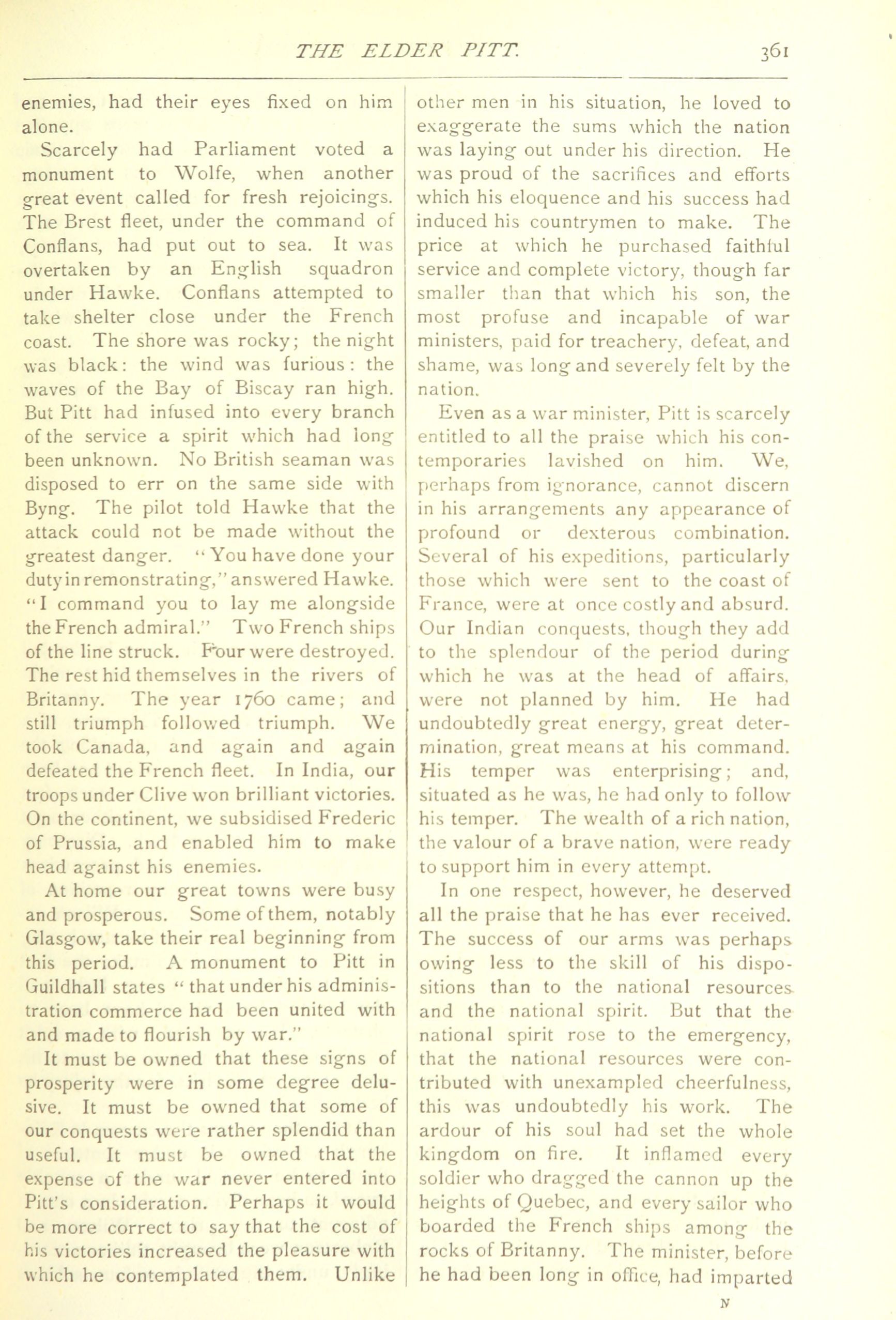 THE ELDER PITT. 361

enemies, had their eyes fixed on him alone.

Scarcely had Parliament voted a monument to Wolfe, when another great event called for fresh rejoicings. The Brest fleet, under the command of Conflans, had put out to sea. It was overtaken by an English squadron under Hawke. Conflans attempted to take shelter close under the French coast. The shore was rocky; the night was black: the wind was furious: the waves of the Bay of Biscay ran high. But Pitt had infused into every branch of the service a spirit which had long been unknown. No British seaman was disposed to err on the same side with Byng. The pilot told Hawke that the attack could not be made without the greatest danger. "You have done your duty in remonstrating," answered Hawke. "I command you to lay me alongside the French admiral." Two French ships of the line struck. Four were destroyed. The rest hid themselves in the rivers of Britanny. The year 1760 came; and still triumph followed triumph. We took Canada, and again and again defeated the French fleet. In India, our troops under Clive won brilliant victories. On the continent, we subsidised Frederic of Prussia, and enabled him to make head against his enemies.

At home our great towns were busy and prosperous. Some of them, notably Glasgow, take their real beginning from this period. A monument to Pitt in Guildhall states "that under his administration commerce had been united with and made to flourish by war."

It must be owned that these signs of prosperity were in some degree delusive. It must be owned that some of our conquests were rather splendid than useful. It must be owned that the expense of the war never entered into Pitt's consideration. Perhaps it would be more correct to say that the cost of his victories increased the pleasure with which he contemplated them. Unlike other men in his situation, he loved to exaggerate the sums which the nation was laying out under his direction. He was proud of the sacrifices and efforts which his eloquence and his success had induced his countrymen to make. The price at which he purchased faithful service and complete victory, though far smaller than that which his son, the most profuse and incapable of war ministers, paid for treachery, defeat, and shame, was long and severely felt by the nation.

Even as a war minister, Pitt is scarcely entitled to all the praise which his contemporaries lavished on him. We, perhaps from ignorance, cannot discern in his arrangements any appearance of profound or dexterous combination. Several of his expeditions, particularly those which were sent to the coast of France, were at once costly and absurd. Our Indian conquests, though they add to the splendour of the period during which he was at the head of affairs, were not planned by him. He had undoubtedly great energy, great determination, great means at his command. His temper was enterprising; and, situated as he was, he had only to follow his temper. The wealth of a rich nation, the valour of a brave nation, were ready to support him in every attempt.

In one respect, however, he deserved all the praise that he has ever received. The success of our arms was perhaps owing less to the skill of his dispositions than to the national resources and the national spirit. But that the national spirit rose to the emergency, that the national resources were contributed with unexampled cheerfulness, this was undoubtedly his work. The ardour of his soul had set the whole kingdom on fire. It inflamed every soldier who dragged the cannon up the heights of Quebec, and every sailor who boarded the French ships among the rocks of Britanny. The minister, before he had been long in office, had imparted

N